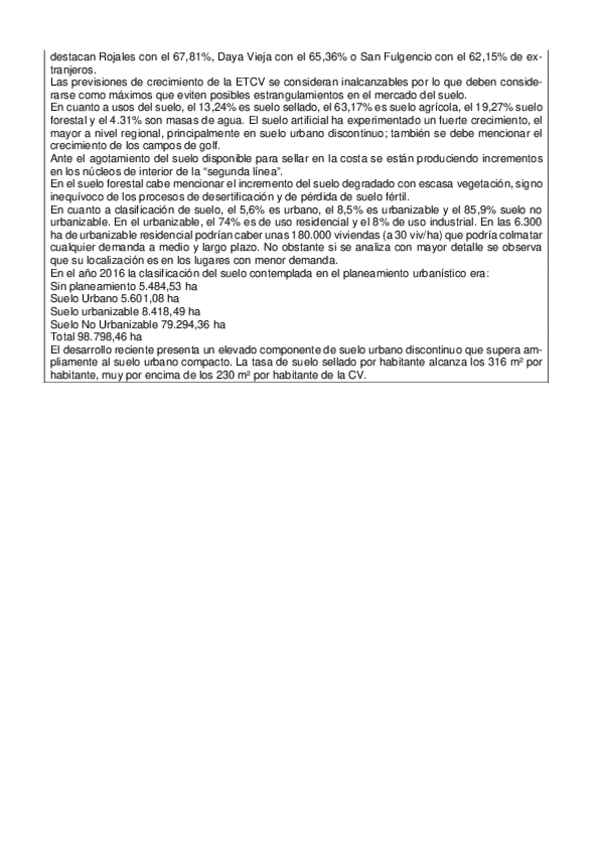 destacan Rojales con el 67,81%, Daya Vieja con el 65,36% o San Fulgencio con el 62,15% de extranjeros.
Las previsiones de crecimiento de la ETCV se consideran inalcanzables por lo que deben considerarse como máximos que eviten posibles estrangulamientos en el mercado del suelo.
En cuanto a usos del suelo, el 13,24% es suelo sellado, el 63,17% es suelo agrícola, el 19,27% suelo forestal y el 4.31% son masas de agua. El suelo artificial ha experimentado un fuerte crecimiento, el mayor a nivel regional, principalmente en suelo urbano discontinuo; también se debe mencionar el crecimiento de los campos de golf.
Ante el agotamiento del suelo disponible para sellar en la costa se están produciendo incrementos en los núcleos de interior de la "segunda línea".
En el suelo forestal cabe mencionar el incremento del suelo degradado con escasa vegetación, signo inequívoco de los procesos de desertificación y de pérdida de suelo fértil.
En cuanto a clasificación de suelo, el 5,6% es urbano, el 8,5% es urbanizable y el 85,9% suelo no urbanizable. En el urbanizable, el 74% es de uso residencial y el 8% de uso industrial. En las 6.300 ha de urbanizable residencial podrían caber unas 180.000 viviendas (a 30 viv/ha) que podría colmatar cualquier demanda a medio y largo plazo. No obstante si se analiza con mayor detalle se observa que su localización es en los lugares con menor demanda.
En el año 2016 la clasificación del suelo contemplada en el planeamiento urbanístico era:
Sin planeamiento 5.484,53 ha
Suelo Urbano 5.601,08 ha
Suelo urbanizable 8.418,49 ha
Suelo No Urbanizable 79.294,36 ha
Total 98.798,46 ha
El desarrollo reciente presenta un elevado componente de suelo urbano discontinuo que supera ampliamente al suelo urbano compacto. La tasa de suelo sellado por habitante alcanza los 316 m² por habitante, muy por encima de los 230 m² por habitante de la CV.